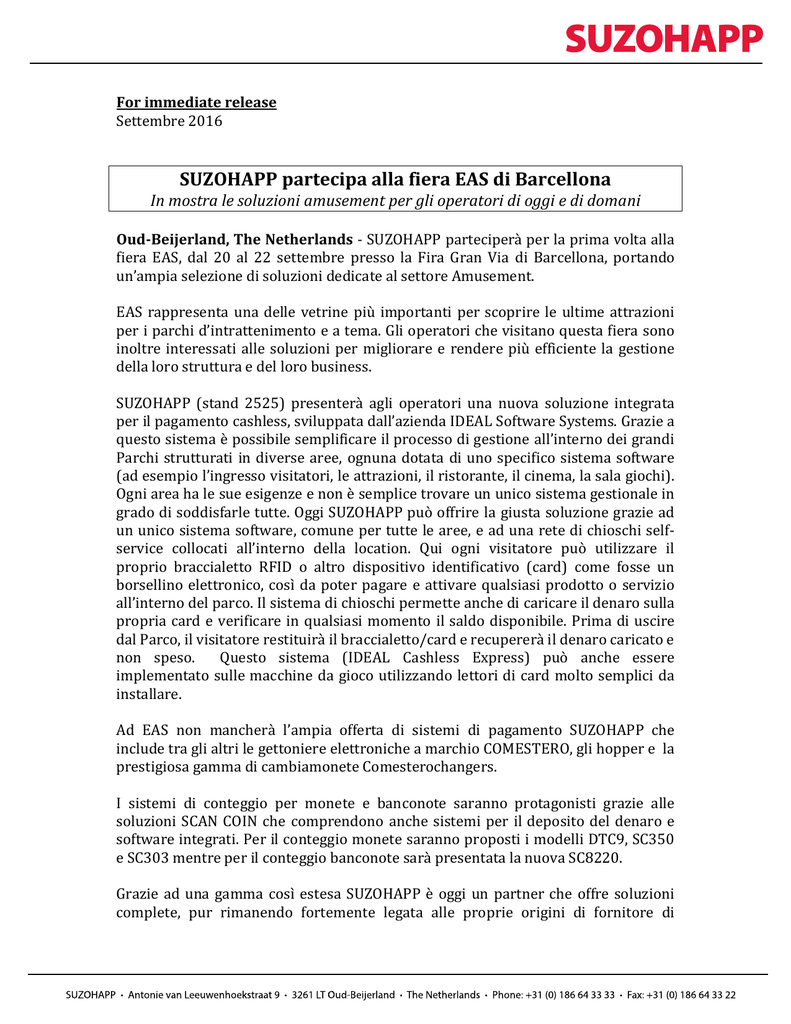 SUZOHAPP

For immediate release
Settembre 2016

SUZOHAPP partecipa alla fiera EAS di Barcellona
In mostra le soluzioni amusement per gli operatori di oggi e di domani

Oud-Beijerland, The Netherlands - SUZOHAPP parteciperà per la prima volta alla fiera EAS, dal 20 al 22 settembre presso la Fira Gran Via di Barcellona, portando un'ampia selezione di soluzioni dedicate al settore Amusement.

EAS rappresenta una delle vetrine più importanti per scoprire le ultime attrazioni per i parchi d'intrattenimento e a tema. Gli operatori che visitano questa fiera sono inoltre interessati alle soluzioni per migliorare e rendere più efficiente la gestione della loro struttura e del loro business.

SUZOHAPP (stand 2525) presenterà agli operatori una nuova soluzione integrata per il pagamento cashless, sviluppata dall'azienda IDEAL Software Systems. Grazie a questo sistema è possibile semplificare il processo di gestione all'interno dei grandi Parchi strutturati in diverse aree, ognuna dotata di uno specifico sistema software (ad esempio l'ingresso visitatori, le attrazioni, il ristorante, il cinema, la sala giochi). Ogni area ha le sue esigenze e non è semplice trovare un unico sistema gestionale in grado di soddisfarle tutte. Oggi SUZOHAPP può offrire la giusta soluzione grazie ad un unico sistema software, comune per tutte le aree, e ad una rete di chioschi self-service collocati all'interno della location. Qui ogni visitatore può utilizzare il proprio braccialetto RFID o altro dispositivo identificativo (card) come fosse un borsellino elettronico, così da poter pagare e attivare qualsiasi prodotto o servizio all'interno del parco. Il sistema di chioschi permette anche di caricare il denaro sulla propria card e verificare in qualsiasi momento il saldo disponibile. Prima di uscire dal Parco, il visitatore restituirà il braccialetto/card e recupererà il denaro caricato e non speso. Questo sistema (IDEAL Cashless Express) può anche essere implementato sulle macchine da gioco utilizzando lettori di card molto semplici da installare.

Ad EAS non mancherà l'ampia offerta di sistemi di pagamento SUZOHAPP che include tra gli altri le gettoniere elettroniche a marchio COMESTERO, gli hopper e la prestigiosa gamma di cambiamonete Comesterochangers.

I sistemi di conteggio per monete e banconote saranno protagonisti grazie alle soluzioni SCAN COIN che comprendono anche sistemi per il deposito del denaro e software integrati. Per il conteggio monete saranno proposti i modelli DTC9, SC350 e SC303 mentre per il conteggio banconote sarà presentata la nuova SC8220.

Grazie ad una gamma così estesa SUZOHAPP è oggi un partner che offre soluzioni complete, pur rimanendo fortemente legata alle proprie origini di fornitore di

SUZOHAPP • Antonie van Leeuwenhoekstraat 9 • 3261 LT Oud-Beijerland • The Netherlands • Phone: +31 (0) 186 64 33 33 • Fax: +31 (0) 186 64 33 22